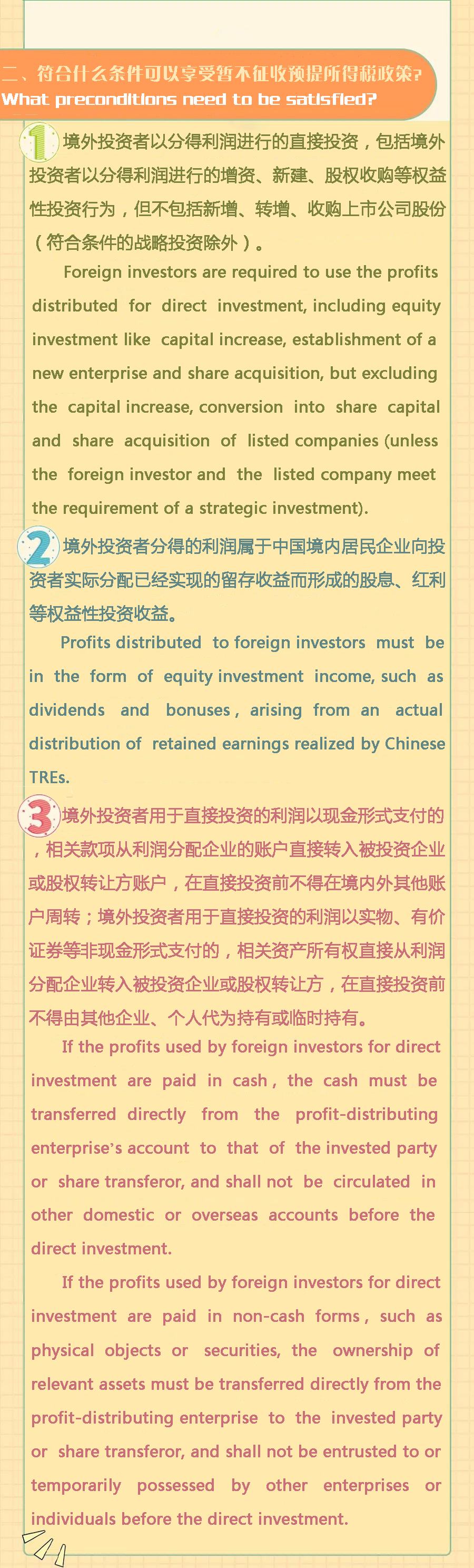 二、符合什么条件可以享受暂不征收预提所得税政策？
What preconditions need to be satisfied?

1 境外投资者以分得利润进行的直接投资，包括境外投资者以分得利润进行的增资、新建、股权收购等权益性投资行为，但不包括新增、转增、收购上市公司股份（符合条件的战略投资除外）。

Foreign investors are required to use the profits distributed for direct investment, including equity investment like capital increase, establishment of a new enterprise and share acquisition, but excluding the capital increase, conversion into share capital and share acquisition of listed companies (unless the foreign investor and the listed company meet the requirement of a strategic investment).

2 境外投资者分得的利润属于中国境内居民企业向投资者实际分配已经实现的留存收益而形成的股息、红利等权益性投资收益。

Profits distributed to foreign investors must be in the form of equity investment income, such as dividends and bonuses, arising from an actual distribution of retained earnings realized by Chinese TREs.

3 境外投资者用于直接投资的利润以现金形式支付的，相关款项从利润分配企业的账户直接转入被投资企业或股权转让方账户，在直接投资前不得在境内外其他账户周转；境外投资者用于直接投资的利润以实物、有价证券等非现金形式支付的，相关资产所有权直接从利润分配企业转入被投资企业或股权转让方，在直接投资前不得由其他企业、个人代为持有或临时持有。

If the profits used by foreign investors for direct investment are paid in cash, the cash must be transferred directly from the profit-distributing enterprise's account to that of the invested party or share transferor, and shall not be circulated in other domestic or overseas accounts before the direct investment.

If the profits used by foreign investors for direct investment are paid in non-cash forms, such as physical objects or securities, the ownership of relevant assets must be transferred directly from the profit-distributing enterprise to the invested party or share transferor, and shall not be entrusted to or temporarily possessed by other enterprises or individuals before the direct investment.